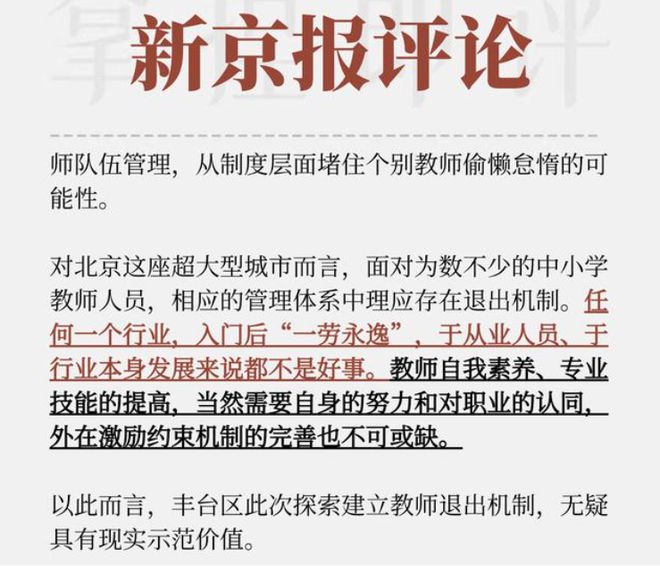 新京报评论

师队伍管理，从制度层面堵住个别教师偷懒怠惰的可能性。

对北京这座超大型城市而言，面对为数不少的中小学教师人员，相应的管理体系中理应存在退出机制。任何一个行业，入门后“一劳永逸”，于从业人员、于行业本身发展来说都不是好事。教师自我素养、专业技能的提高，当然需要自身的努力和对职业的认同，外在激励约束机制的完善也不可或缺。

以此而言，丰台区此次探索建立教师退出机制，无疑具有现实示范价值。